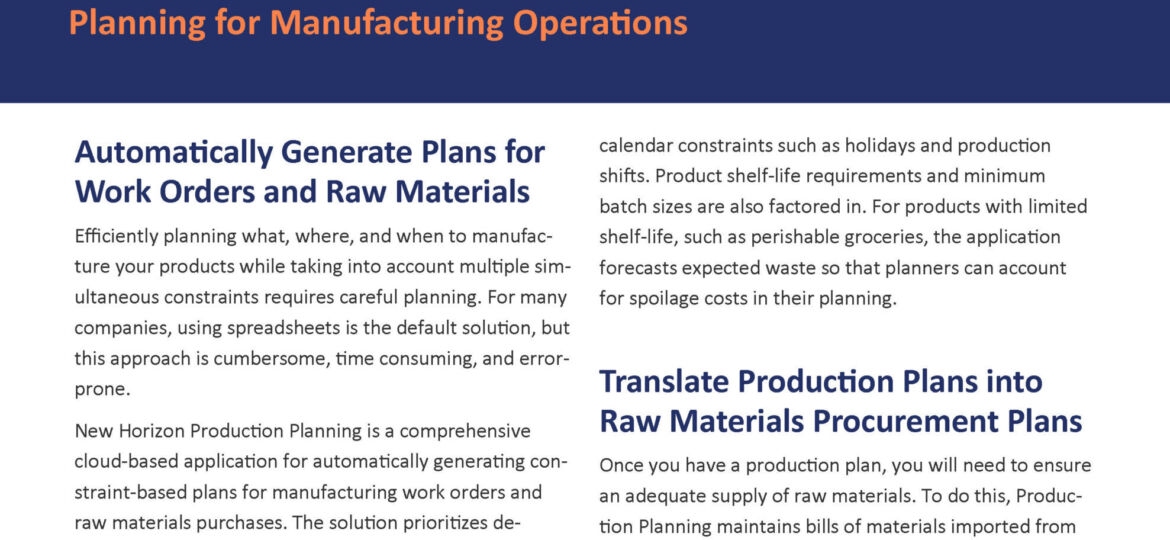 Planning for Manufacturing Operations

Automatically Generate Plans for Work Orders and Raw Materials

Efficiently planning what, where, and when to manufacture your products while taking into account multiple simultaneous constraints requires careful planning. For many companies, using spreadsheets is the default solution, but this approach is cumbersome, time consuming, and error-prone.

New Horizon Production Planning is a comprehensive cloud-based application for automatically generating constraint-based plans for manufacturing work orders and raw materials purchases. The solution prioritizes de-

calendar constraints such as holidays and production shifts. Product shelf-life requirements and minimum batch sizes are also factored in. For products with limited shelf-life, such as perishable groceries, the application forecasts expected waste so that planners can account for spoilage costs in their planning.

Translate Production Plans into Raw Materials Procurement Plans

Once you have a production plan, you will need to ensure an adequate supply of raw materials. To do this, Production Planning maintains bills of materials imported from